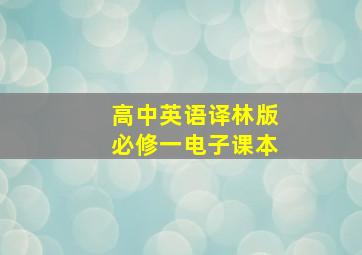 高中英语译林版
必修一电子课本